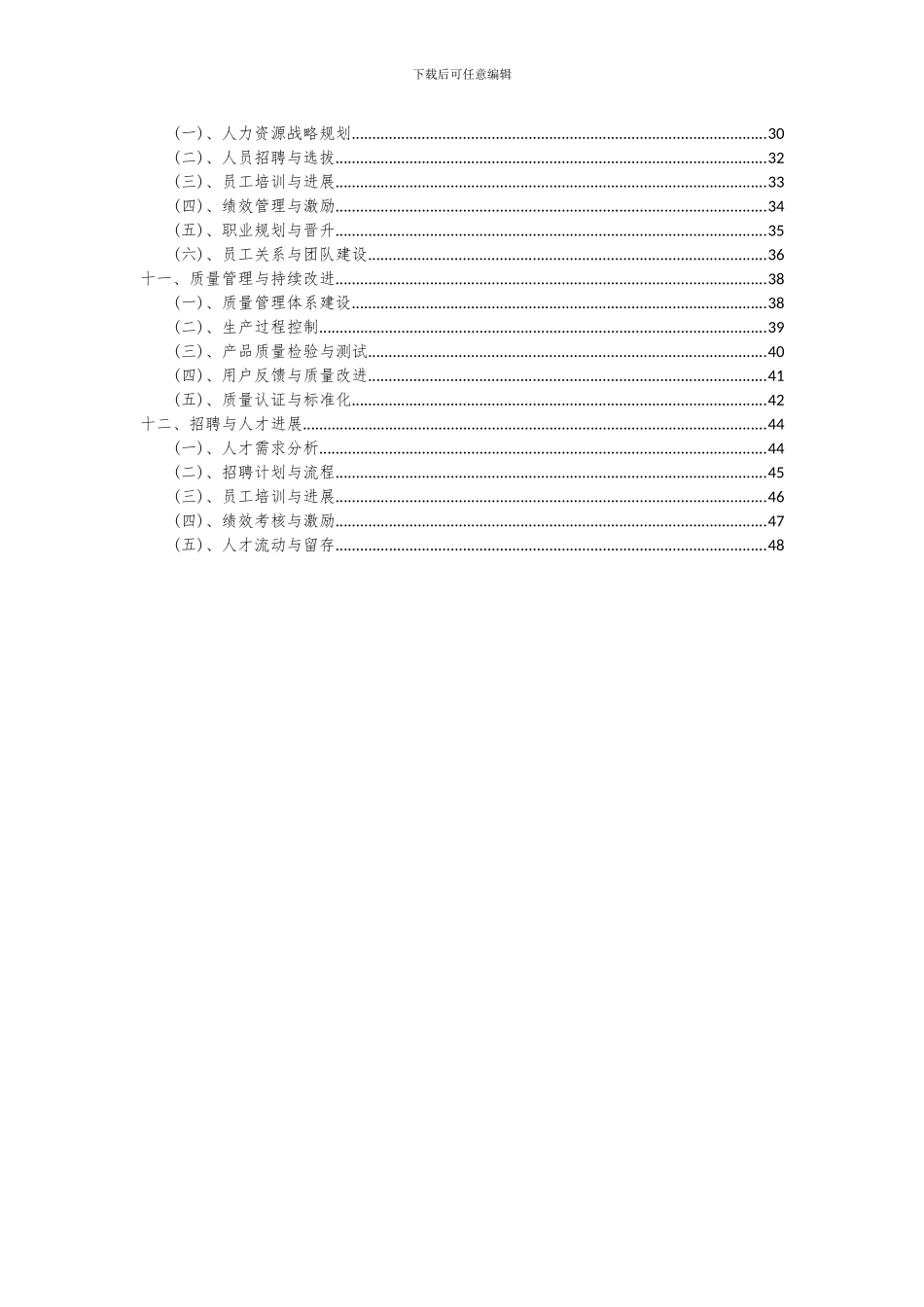 下载后可任意编辑

（一）、人力资源战略规划......30
（二）、人员招聘与选拔......32
（三）、员工培训与进展......33
（四）、绩效管理与激励......34
（五）、职业规划与晋升......35
（六）、员工关系与团队建设......36
十一、质量管理与持续改进......38
（一）、质量管理体系建设......38
（二）、生产过程控制......39
（三）、产品质量检验与测试......40
（四）、用户反馈与质量改进......41
（五）、质量认证与标准化......42
十二、招聘与人才进展......44
（一）、人才需求分析......44
（二）、招聘计划与流程......45
（三）、员工培训与进展......46
（四）、绩效考核与激励......47
（五）、人才流动与留存......48